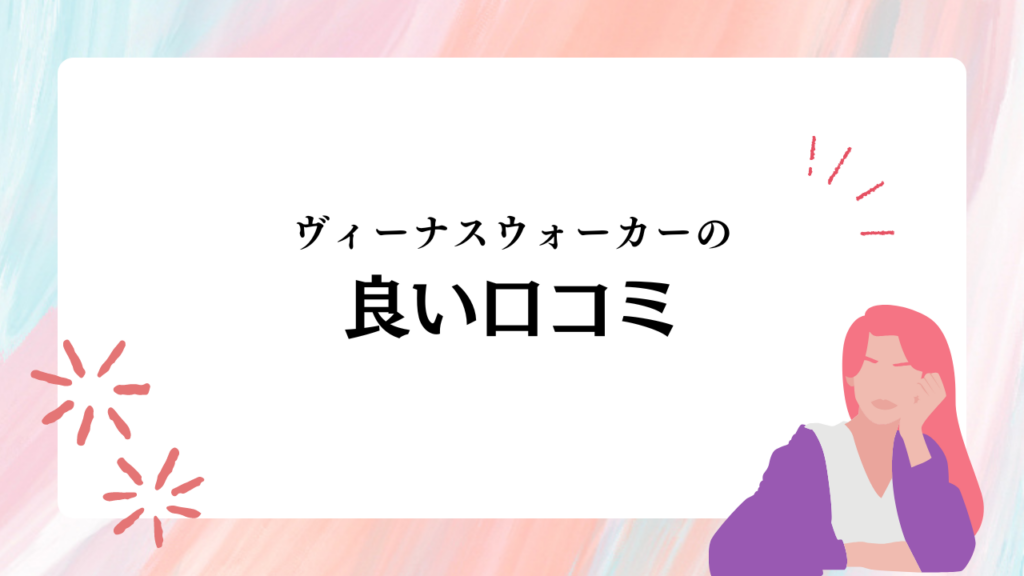 ヴィーナスウォーカーの
良い口コミ